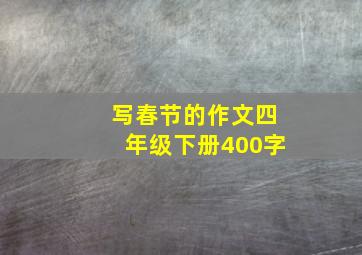 写春节的作文四年级下册400字